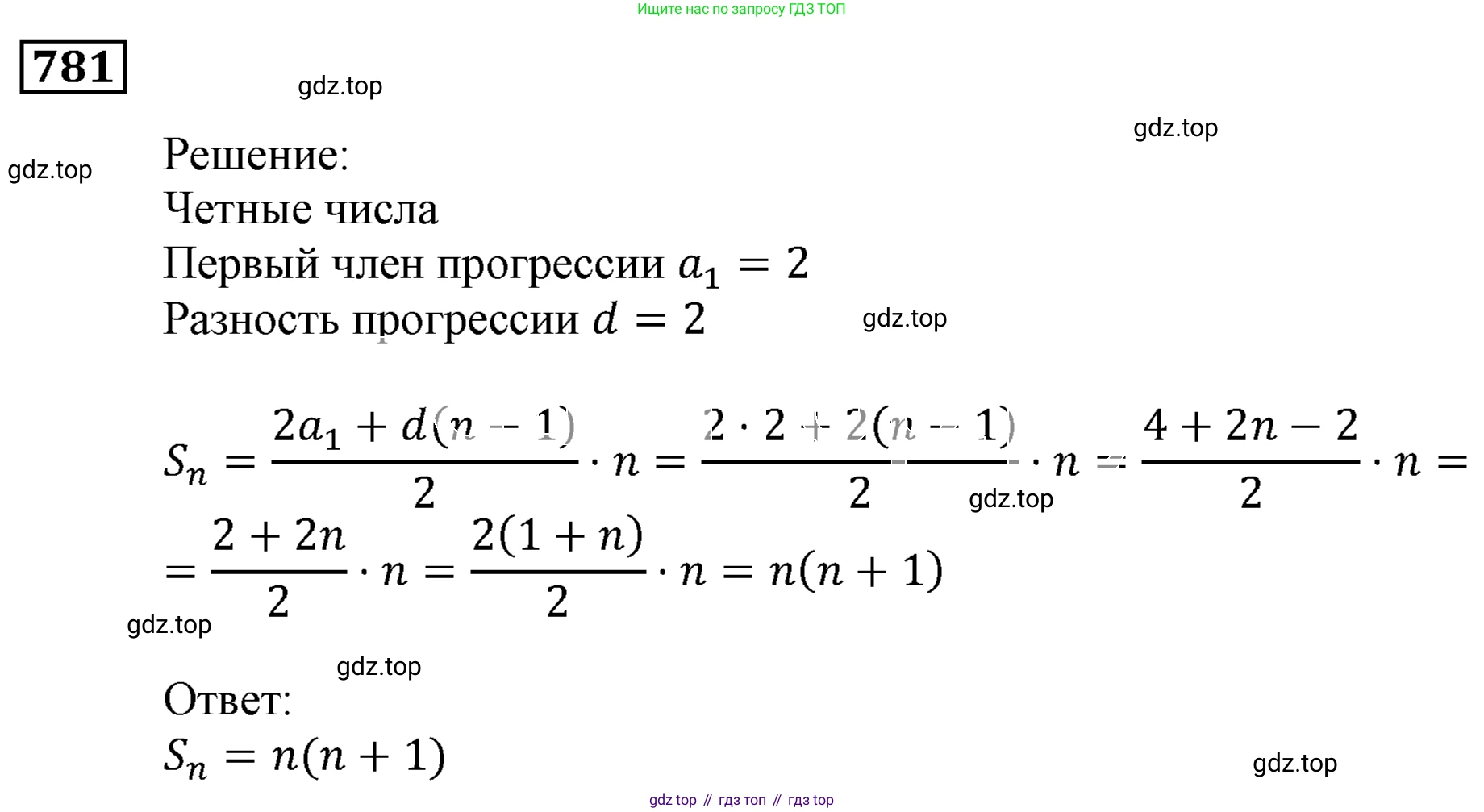 Ищите нас по запросу ГДЗ ТОП

781

gdz.top

gdz.top

gdz.top

Решение:
Четные числа
Первый член прогрессии $a_1 = 2$
Разность прогрессии $d = 2$

gdz.top

$S_n = \frac{2a_1 + d(n-1)}{2} \cdot n = \frac{2 \cdot 2 + 2(n-1)}{2} \cdot n = \frac{4 + 2n - 2}{2} \cdot n =$

gdz.top

$= \frac{2 + 2n}{2} \cdot n = \frac{2(1+n)}{2} \cdot n = n(n+1)$

gdz.top

gdz.top

Ответ:
$S_n = n(n+1)$

gdz.top

gdz top // гдз топ // гдз top